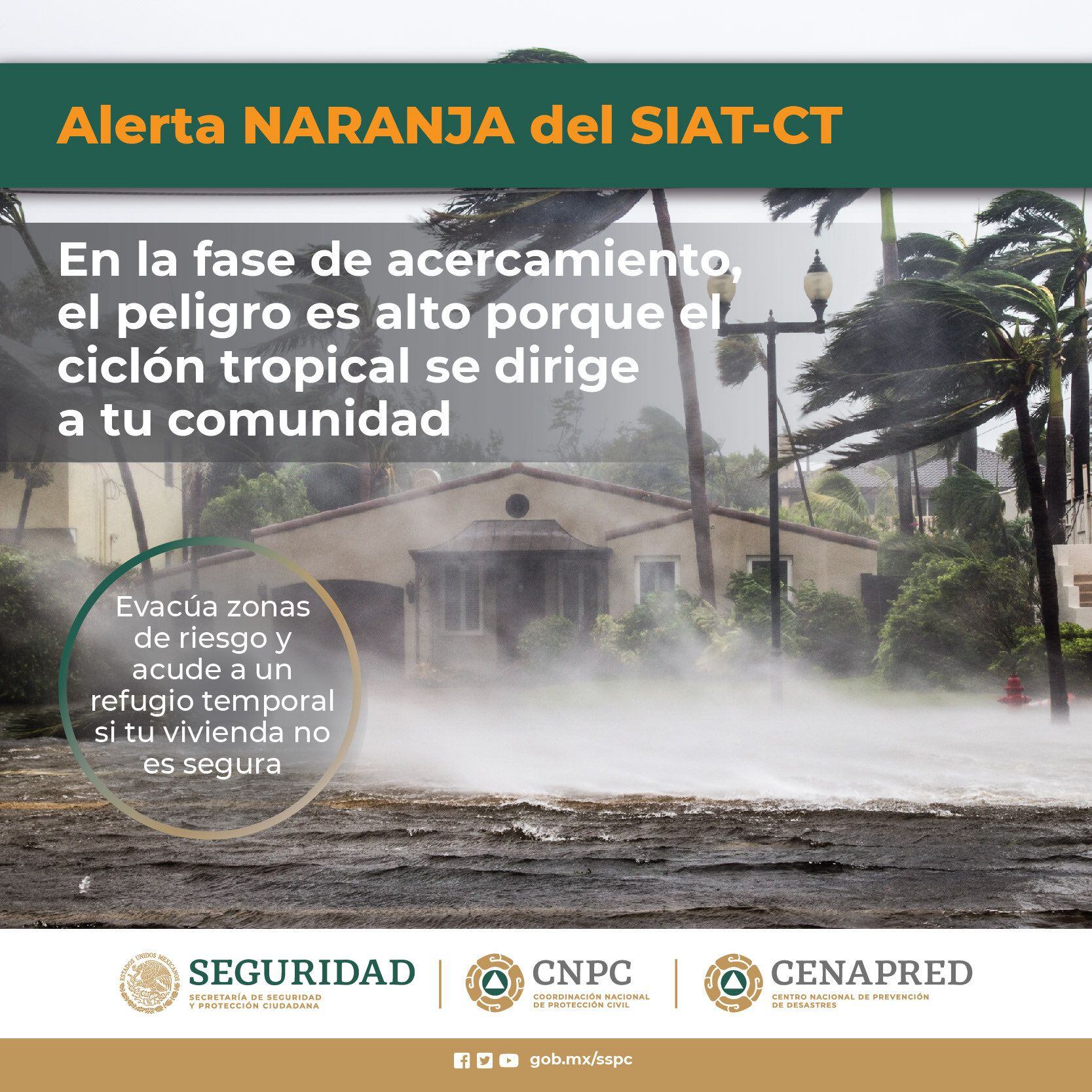 Alerta NARANJA del SIAT-CT

En la fase de acercamiento, el peligro es alto porque el ciclón tropical se dirige a tu comunidad

Evacúa zonas de riesgo y acude a un refugio temporal si tu vivienda no es segura

ESTADOS UNIDOS MEXICANOS
SEGURIDAD
SECRETARÍA DE SEGURIDAD Y PROTECCIÓN CIUDADANA

CNPC
COORDINACIÓN NACIONAL DE PROTECCIÓN CIVIL

CENAPRED
CENTRO NACIONAL DE PREVENCIÓN DE DESASTRES

gob.mx/sspc